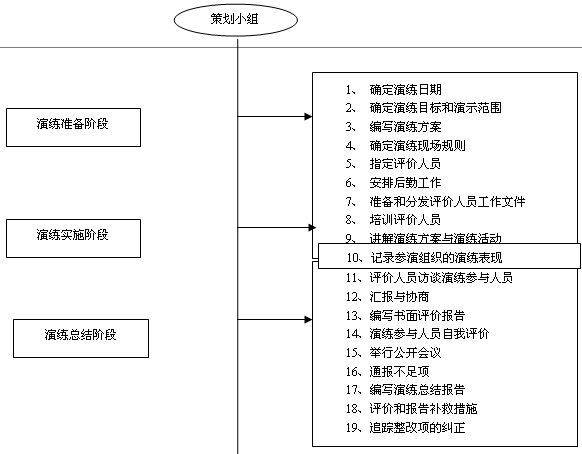 策划小组

演练准备阶段

演练实施阶段

演练总结阶段

1、 确定演练日期
2、 确定演练目标和演示范围
3、 编写演练方案
4、 确定演练现场规则
5、 指定评价人员
6、 安排后勤工作
7、 准备和分发评价人员工作文件
8、 培训评价人员
9、 讲解演练方案与演练活动
10、记录参演组织的演练表现
11、评价人员访谈演练参与人员
12、汇报与协商
13、编写书面评价报告
14、演练参与人员自我评价
15、举行公开会议
16、通报不足项
17、编写演练总结报告
18、评价和报告补救措施
19、追踪整改项的纠正